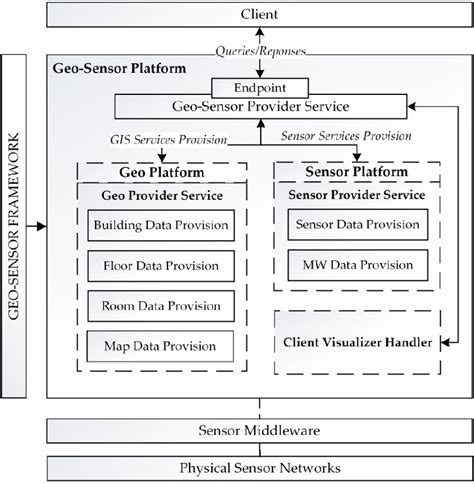 Client

Queries/Reponses

GEO-SENSOR FRAMEWORK

Geo-Sensor Platform

Endpoint

Geo-Sensor Provider Service

GIS Services Provision

Sensor Services Provision

Geo Platform

Geo Provider Service

Building Data Provision

Floor Data Provision

Room Data Provision

Map Data Provision

Sensor Platform

Sensor Provider Service

Sensor Data Provision

MW Data Provision

Client Visualizer Handler

Sensor Middleware

Physical Sensor Networks